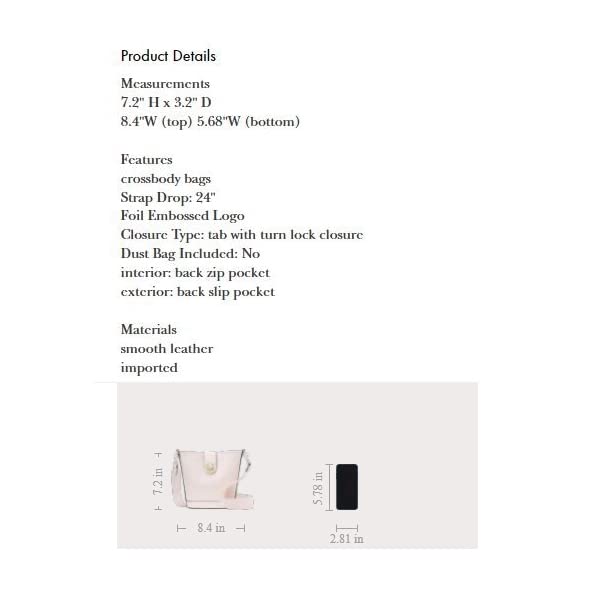 Product Details

Measurements
7.2" H x 3.2" D
8.4"W (top) 5.68"W (bottom)

Features
crossbody bags
Strap Drop: 24"
Foil Embossed Logo
Closure Type: tab with turn lock closure
Dust Bag Included: No
interior: back zip pocket
exterior: back slip pocket

Materials
smooth leather
imported

7.2 in
8.4 in
5.78 in
2.81 in